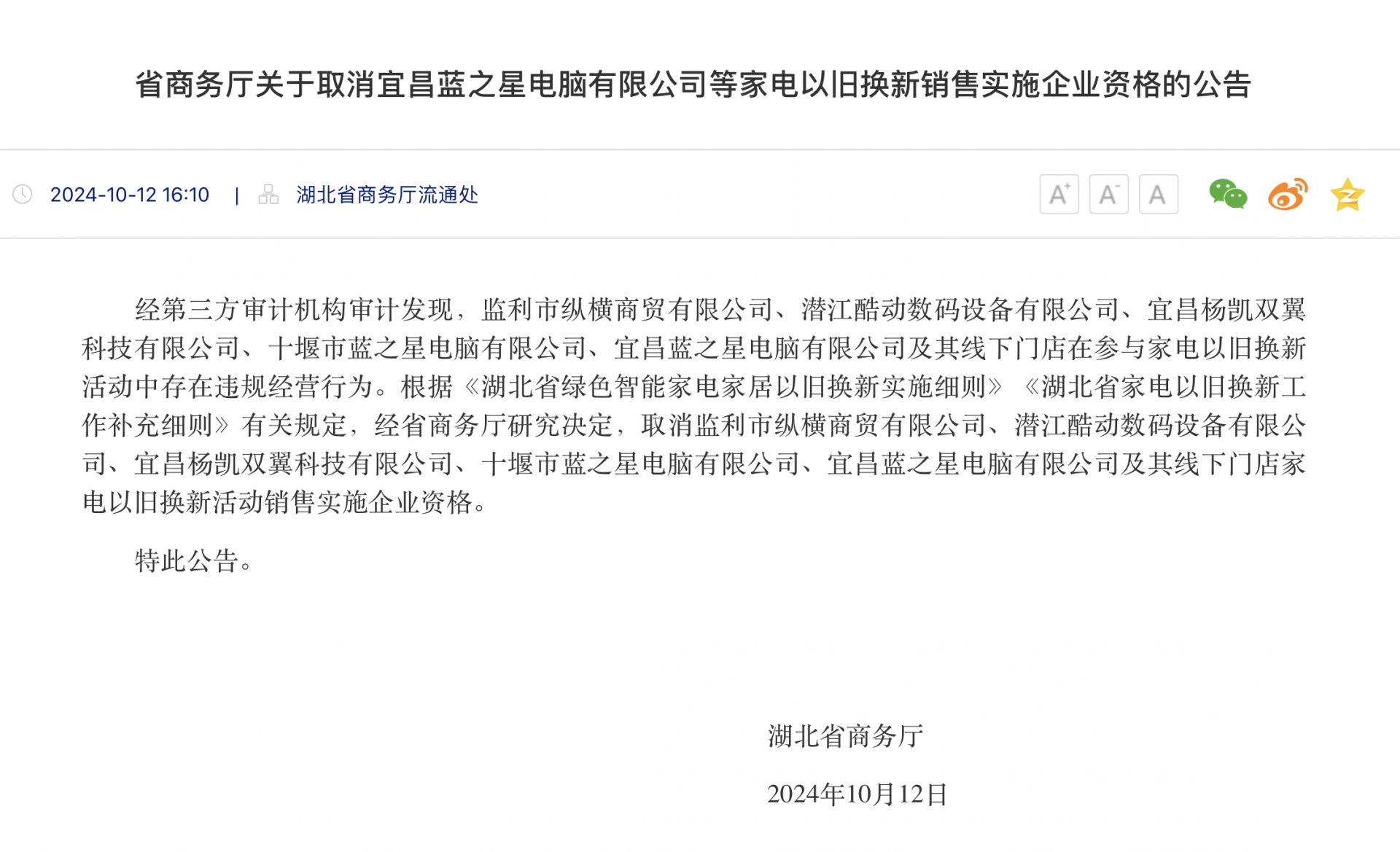 省商务厅关于取消宜昌蓝之星电脑有限公司等家电以旧换新销售实施企业资格的公告

2024-10-12 16:10 | 湖北省商务厅流通处

A+ A- A

经第三方审计机构审计发现，监利市纵横商贸有限公司、潜江酷动数码设备有限公司、宜昌杨凯双翼科技有限公司、十堰市蓝之星电脑有限公司、宜昌蓝之星电脑有限公司及其线下门店在参与家电以旧换新活动中存在违规经营行为。根据《湖北省绿色智能家电家居以旧换新实施细则》《湖北省家电以旧换新工作补充细则》有关规定，经省商务厅研究决定，取消监利市纵横商贸有限公司、潜江酷动数码设备有限公司、宜昌杨凯双翼科技有限公司、十堰市蓝之星电脑有限公司、宜昌蓝之星电脑有限公司及其线下门店家电以旧换新活动销售实施企业资格。

特此公告。

湖北省商务厅

2024年10月12日